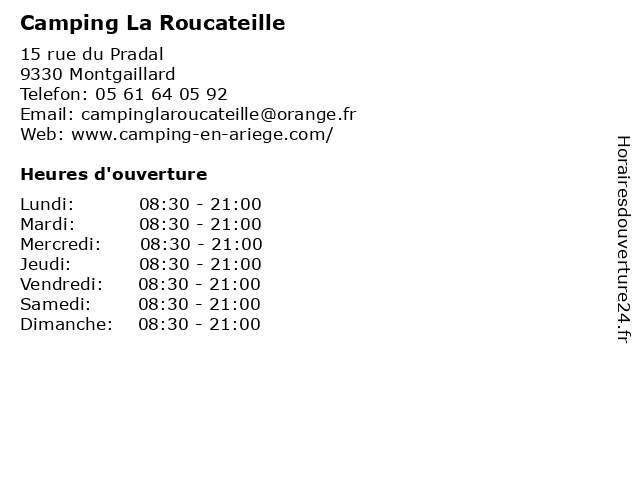 Camping La Roucateille

15 rue du Pradal
9330 Montgaillard
Telefon: 05 61 64 05 92
Email: campinglaroucateille@orange.fr
Web: www.camping-en-ariege.com/

Heures d'ouverture

| | |
|---|---|
| Lundi: | 08:30 - 21:00 |
| Mardi: | 08:30 - 21:00 |
| Mercredi: | 08:30 - 21:00 |
| Jeudi: | 08:30 - 21:00 |
| Vendredi: | 08:30 - 21:00 |
| Samedi: | 08:30 - 21:00 |
| Dimanche: | 08:30 - 21:00 |

Horairesdouverture24.fr